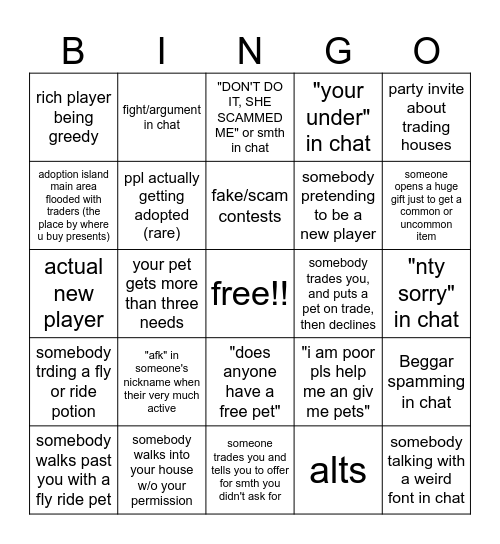 | B | I | N | G | O |
|---|---|---|---|---|
| rich player being greedy | fight/argument in chat | "DON'T DO IT, SHE SCAMMED ME" or smth in chat | "your under" in chat | party invite about trading houses |
| adoption island main area flooded with traders (the place by where u buy presents) | ppl actually getting adopted (rare) | fake/scam contests | somebody pretending to be a new player | someone opens a huge gift just to get a common or uncommon item |
| actual new player | your pet gets more than three needs | free!! | somebody trades you, and puts a pet on trade, then declines | "nty sorry" in chat |
| somebody trding a fly or ride potion | "afk" in someone's nickname when their very much active | "does anyone have a free pet" | "i am poor pls help me an giv me pets" | Beggar spamming in chat |
| somebody walks past you with a fly ride pet | somebody walks into your house w/o your permission | someone trades you and tells you to offer for smth you didn't ask for | alts | somebody talking with a weird font in chat |